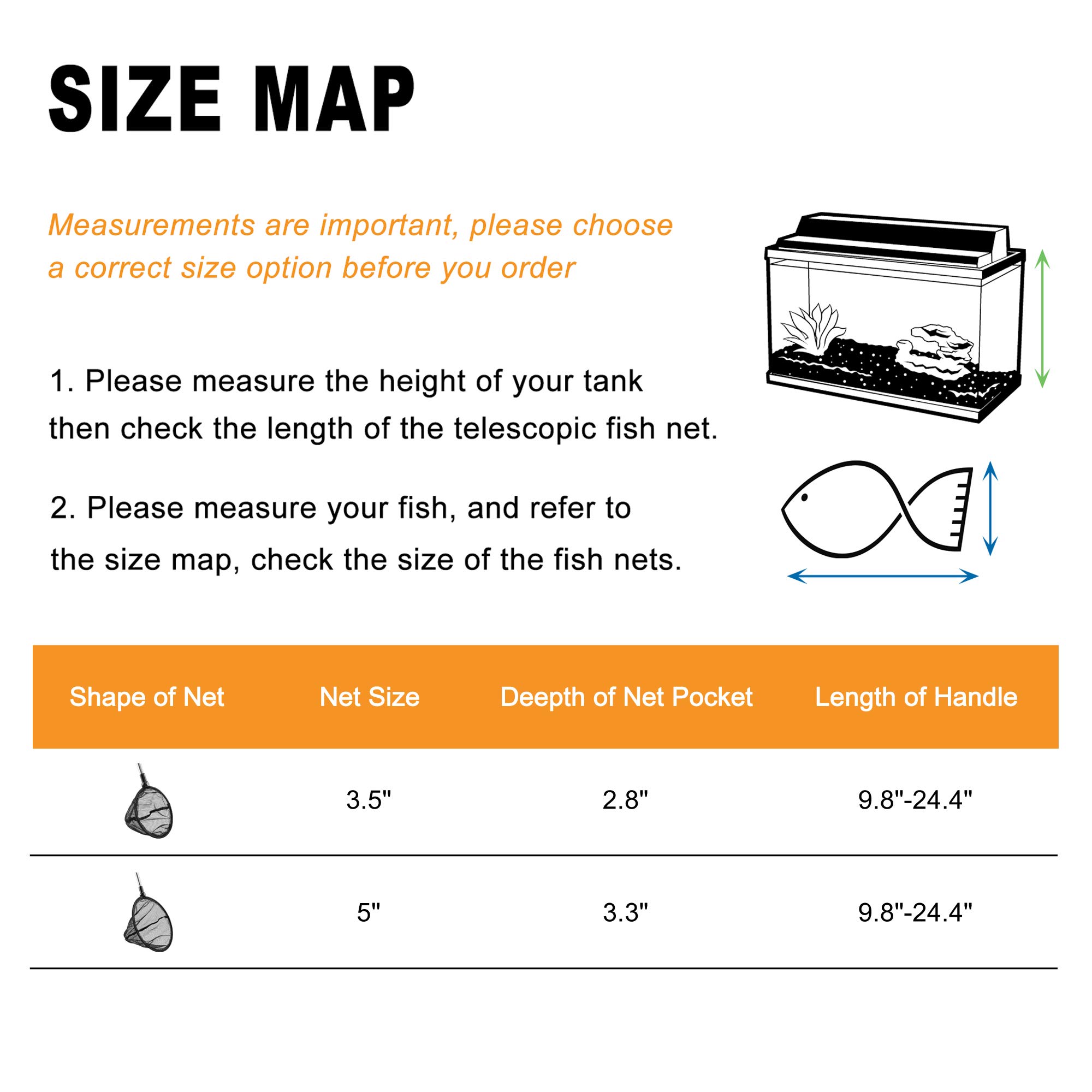 SIZE MAP

Measurements are important, please choose a correct size option before you order

1. Please measure the height of your tank then check the length of the telescopic fish net.

2. Please measure your fish, and refer to the size map, check the size of the fish nets.

| Shape of Net | Net Size | Deepth of Net Pocket | Length of Handle |
|---|---|---|---|
| | 3.5" | 2.8" | 9.8"-24.4" |
| | 5" | 3.3" | 9.8"-24.4" |